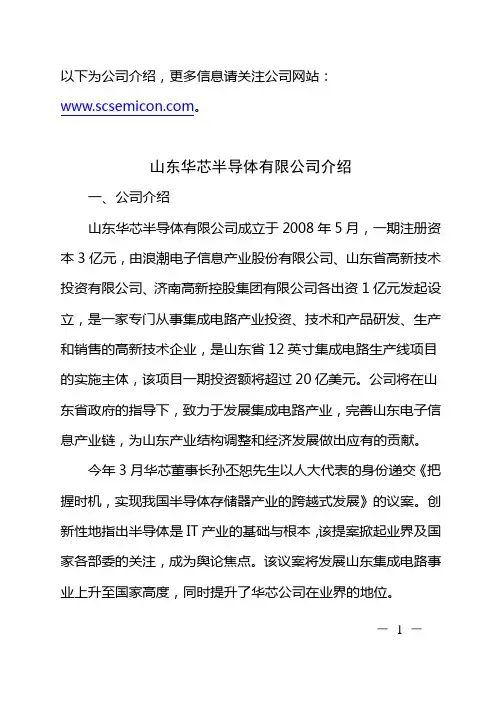 以下为公司介绍，更多信息请关注公司网站：www.scsemicon.com。

山东华芯半导体有限公司介绍

一、公司介绍

山东华芯半导体有限公司成立于 2008 年 5 月，一期注册资本 3 亿元，由浪潮电子信息产业股份有限公司、山东省高新技术投资有限公司、济南高新控股集团有限公司各出资 1 亿元发起设立，是一家专门从事集成电路产业投资、技术和产品研发、生产和销售的高新技术企业，是山东省 12 英寸集成电路生产线项目的实施主体，该项目一期投资额将超过 20 亿美元。公司将在山东省政府的指导下，致力于发展集成电路产业，完善山东电子信息产业链，为山东产业结构调整和经济发展做出应有的贡献。

今年 3 月华芯董事长孙丕恕先生以人大代表的身份递交《把握时机，实现我国半导体存储器产业的跨越式发展》的议案。创新性地指出半导体是 IT 产业的基础与根本，该提案掀起业界及国家各部委的关注，成为舆论焦点。该议案将发展山东集成电路事业上升至国家高度，同时提升了华芯公司在业界的地位。

— 1 —